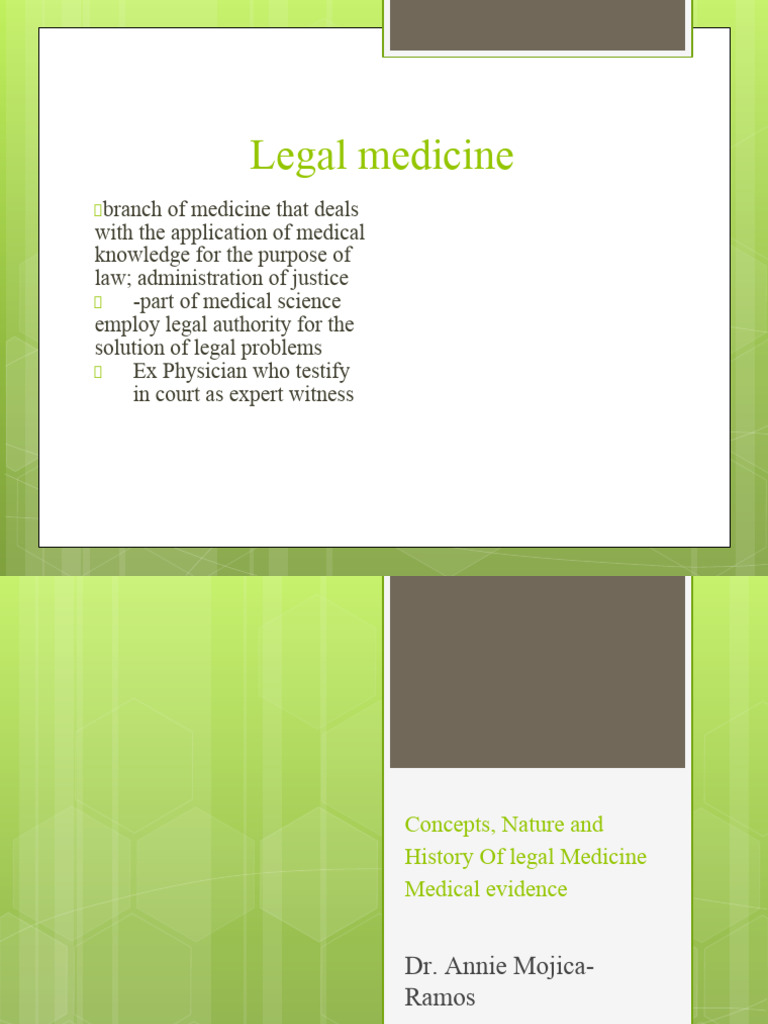 Legal medicine

branch of medicine that deals with the application of medical knowledge for the purpose of law; administration of justice

-part of medical science employ legal authority for the solution of legal problems

Ex Physician who testify in court as expert witness

Concepts, Nature and History Of legal Medicine
Medical evidence

Dr. Annie Mojica-Ramos